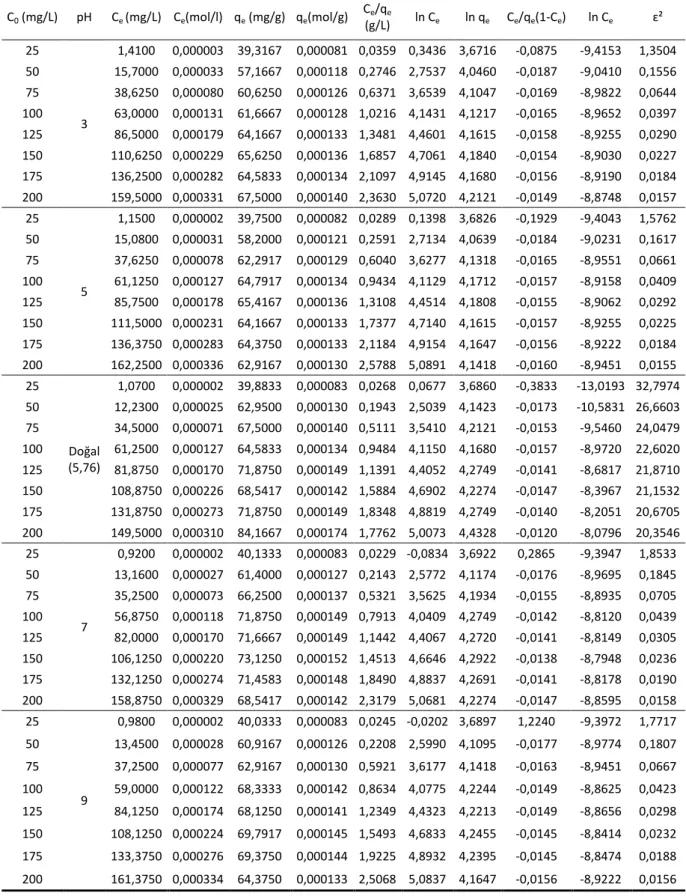 | $C_0$ (mg/L) | pH | $C_e$ (mg/L) | $C_e$(mol/l) | $q_e$ (mg/g) | $q_e$(mol/g) | $C_e/q_e$ (g/L) | ln $C_e$ | ln $q_e$ | $C_e/q_e(1-C_e)$ | ln $C_e$ | $\varepsilon^2$ |
|---|---|---|---|---|---|---|---|---|---|---|---|
| 25 | 3 | 1,4100 | 0,000003 | 39,3167 | 0,000081 | 0,0359 | 0,3436 | 3,6716 | -0,0875 | -9,4153 | 1,3504 |
| 50 | | 15,7000 | 0,000033 | 57,1667 | 0,000118 | 0,2746 | 2,7537 | 4,0460 | -0,0187 | -9,0410 | 0,1556 |
| 75 | | 38,6250 | 0,000080 | 60,6250 | 0,000126 | 0,6371 | 3,6539 | 4,1047 | -0,0169 | -8,9822 | 0,0644 |
| 100 | | 63,0000 | 0,000131 | 61,6667 | 0,000128 | 1,0216 | 4,1431 | 4,1217 | -0,0165 | -8,9652 | 0,0397 |
| 125 | | 86,5000 | 0,000179 | 64,1667 | 0,000133 | 1,3481 | 4,4601 | 4,1615 | -0,0158 | -8,9255 | 0,0290 |
| 150 | | 110,6250 | 0,000229 | 65,6250 | 0,000136 | 1,6857 | 4,7061 | 4,1840 | -0,0154 | -8,9030 | 0,0227 |
| 175 | | 136,2500 | 0,000282 | 64,5833 | 0,000134 | 2,1097 | 4,9145 | 4,1680 | -0,0156 | -8,9190 | 0,0184 |
| 200 | | 159,5000 | 0,000331 | 67,5000 | 0,000140 | 2,3630 | 5,0720 | 4,2121 | -0,0149 | -8,8748 | 0,0157 |
| 25 | 5 | 1,1500 | 0,000002 | 39,7500 | 0,000082 | 0,0289 | 0,1398 | 3,6826 | -0,1929 | -9,4043 | 1,5762 |
| 50 | | 15,0800 | 0,000031 | 58,2000 | 0,000121 | 0,2591 | 2,7134 | 4,0639 | -0,0184 | -9,0231 | 0,1617 |
| 75 | | 37,6250 | 0,000078 | 62,2917 | 0,000129 | 0,6040 | 3,6277 | 4,1318 | -0,0165 | -8,9551 | 0,0661 |
| 100 | | 61,1250 | 0,000127 | 64,7917 | 0,000134 | 0,9434 | 4,1129 | 4,1712 | -0,0157 | -8,9158 | 0,0409 |
| 125 | | 85,7500 | 0,000178 | 65,4167 | 0,000136 | 1,3108 | 4,4514 | 4,1808 | -0,0155 | -8,9062 | 0,0292 |
| 150 | | 111,5000 | 0,000231 | 64,1667 | 0,000133 | 1,7377 | 4,7140 | 4,1615 | -0,0157 | -8,9255 | 0,0225 |
| 175 | | 136,3750 | 0,000283 | 64,3750 | 0,000133 | 2,1184 | 4,9154 | 4,1647 | -0,0156 | -8,9222 | 0,0184 |
| 200 | | 162,2500 | 0,000336 | 62,9167 | 0,000130 | 2,5788 | 5,0891 | 4,1418 | -0,0160 | -8,9451 | 0,0155 |
| 25 | Doğal (5,76) | 1,0700 | 0,000002 | 39,8833 | 0,000083 | 0,0268 | 0,0677 | 3,6860 | -0,3833 | -13,0193 | 32,7974 |
| 50 | | 12,2300 | 0,000025 | 62,9500 | 0,000130 | 0,1943 | 2,5039 | 4,1423 | -0,0173 | -10,5831 | 26,6603 |
| 75 | | 34,5000 | 0,000071 | 67,5000 | 0,000140 | 0,5111 | 3,5410 | 4,2121 | -0,0153 | -9,5460 | 24,0479 |
| 100 | | 61,2500 | 0,000127 | 64,5833 | 0,000134 | 0,9484 | 4,1150 | 4,1680 | -0,0157 | -8,9720 | 22,6020 |
| 125 | | 81,8750 | 0,000170 | 71,8750 | 0,000149 | 1,1391 | 4,4052 | 4,2749 | -0,0141 | -8,6817 | 21,8710 |
| 150 | | 108,8750 | 0,000226 | 68,5417 | 0,000142 | 1,5884 | 4,6902 | 4,2274 | -0,0147 | -8,3967 | 21,1532 |
| 175 | | 131,8750 | 0,000273 | 71,8750 | 0,000149 | 1,8348 | 4,8819 | 4,2749 | -0,0140 | -8,2051 | 20,6705 |
| 200 | | 149,5000 | 0,000310 | 84,1667 | 0,000174 | 1,7762 | 5,0073 | 4,4328 | -0,0120 | -8,0796 | 20,3546 |
| 25 | 7 | 0,9200 | 0,000002 | 40,1333 | 0,000083 | 0,0229 | -0,0834 | 3,6922 | 0,2865 | -9,3947 | 1,8533 |
| 50 | | 13,1600 | 0,000027 | 61,4000 | 0,000127 | 0,2143 | 2,5772 | 4,1174 | -0,0176 | -8,9695 | 0,1845 |
| 75 | | 35,2500 | 0,000073 | 66,2500 | 0,000137 | 0,5321 | 3,5625 | 4,1934 | -0,0155 | -8,8935 | 0,0705 |
| 100 | | 56,8750 | 0,000118 | 71,8750 | 0,000149 | 0,7913 | 4,0409 | 4,2749 | -0,0142 | -8,8120 | 0,0439 |
| 125 | | 82,0000 | 0,000170 | 71,6667 | 0,000149 | 1,1442 | 4,4067 | 4,2720 | -0,0141 | -8,8149 | 0,0305 |
| 150 | | 106,1250 | 0,000220 | 73,1250 | 0,000152 | 1,4513 | 4,6646 | 4,2922 | -0,0138 | -8,7948 | 0,0236 |
| 175 | | 132,1250 | 0,000274 | 71,4583 | 0,000148 | 1,8490 | 4,8837 | 4,2691 | -0,0141 | -8,8178 | 0,0190 |
| 200 | | 158,8750 | 0,000329 | 68,5417 | 0,000142 | 2,3179 | 5,0681 | 4,2274 | -0,0147 | -8,8595 | 0,0158 |
| 25 | 9 | 0,9800 | 0,000002 | 40,0333 | 0,000083 | 0,0245 | -0,0202 | 3,6897 | 1,2240 | -9,3972 | 1,7717 |
| 50 | | 13,4500 | 0,000028 | 60,9167 | 0,000126 | 0,2208 | 2,5990 | 4,1095 | -0,0177 | -8,9774 | 0,1807 |
| 75 | | 37,2500 | 0,000077 | 62,9167 | 0,000130 | 0,5921 | 3,6177 | 4,1418 | -0,0163 | -8,9451 | 0,0667 |
| 100 | | 59,0000 | 0,000122 | 68,3333 | 0,000142 | 0,8634 | 4,0775 | 4,2244 | -0,0149 | -8,8625 | 0,0423 |
| 125 | | 84,1250 | 0,000174 | 68,1250 | 0,000141 | 1,2349 | 4,4323 | 4,2213 | -0,0149 | -8,8656 | 0,0298 |
| 150 | | 108,1250 | 0,000224 | 69,7917 | 0,000145 | 1,5493 | 4,6833 | 4,2455 | -0,0145 | -8,8414 | 0,0232 |
| 175 | | 133,3750 | 0,000276 | 69,3750 | 0,000144 | 1,9225 | 4,8932 | 4,2395 | -0,0145 | -8,8474 | 0,0188 |
| 200 | | 161,3750 | 0,000334 | 64,3750 | 0,000133 | 2,5068 | 5,0837 | 4,1647 | -0,0156 | -8,9222 | 0,0156 |